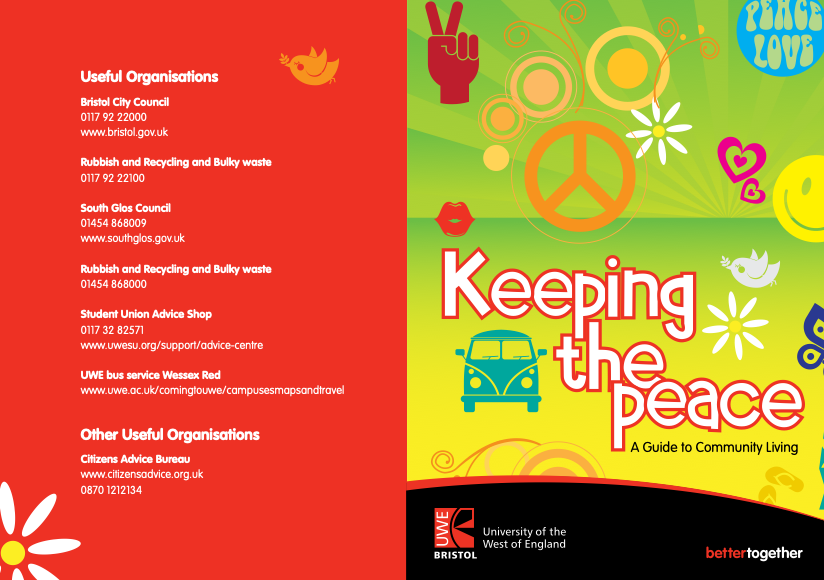 Useful Organisations

Bristol City Council
0117 92 22000
www.bristol.gov.uk

Rubbish and Recycling and Bulky waste
0117 92 22100

South Glos Council
01454 868009
www.southglos.gov.uk

Rubbish and Recycling and Bulky waste
01454 868000

Student Union Advice Shop
0117 32 82571
www.uwesu.org/support/advice-centre

UWE bus service Wessex Red
www.uwe.ac.uk/comingtouwe/campusesmapsandtravel

Other Useful Organisations

Citizens Advice Bureau
www.citizensadvice.org.uk
0870 1212134

PEACE LOVE

Keeping the peace
A Guide to Community Living

UWE BRISTOL
University of the West of England

bettertogether